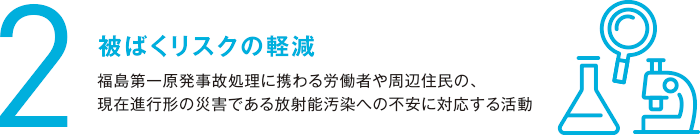 2

被ばくリスクの軽減

福島第一原発事故処理に携わる労働者や周辺住民の、現在進行形の災害である放射能汚染への不安に対応する活動